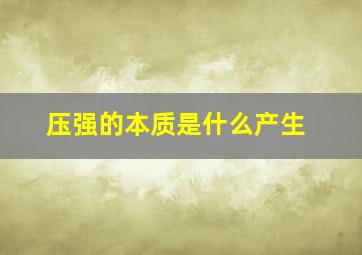 压强的本质是什么产生